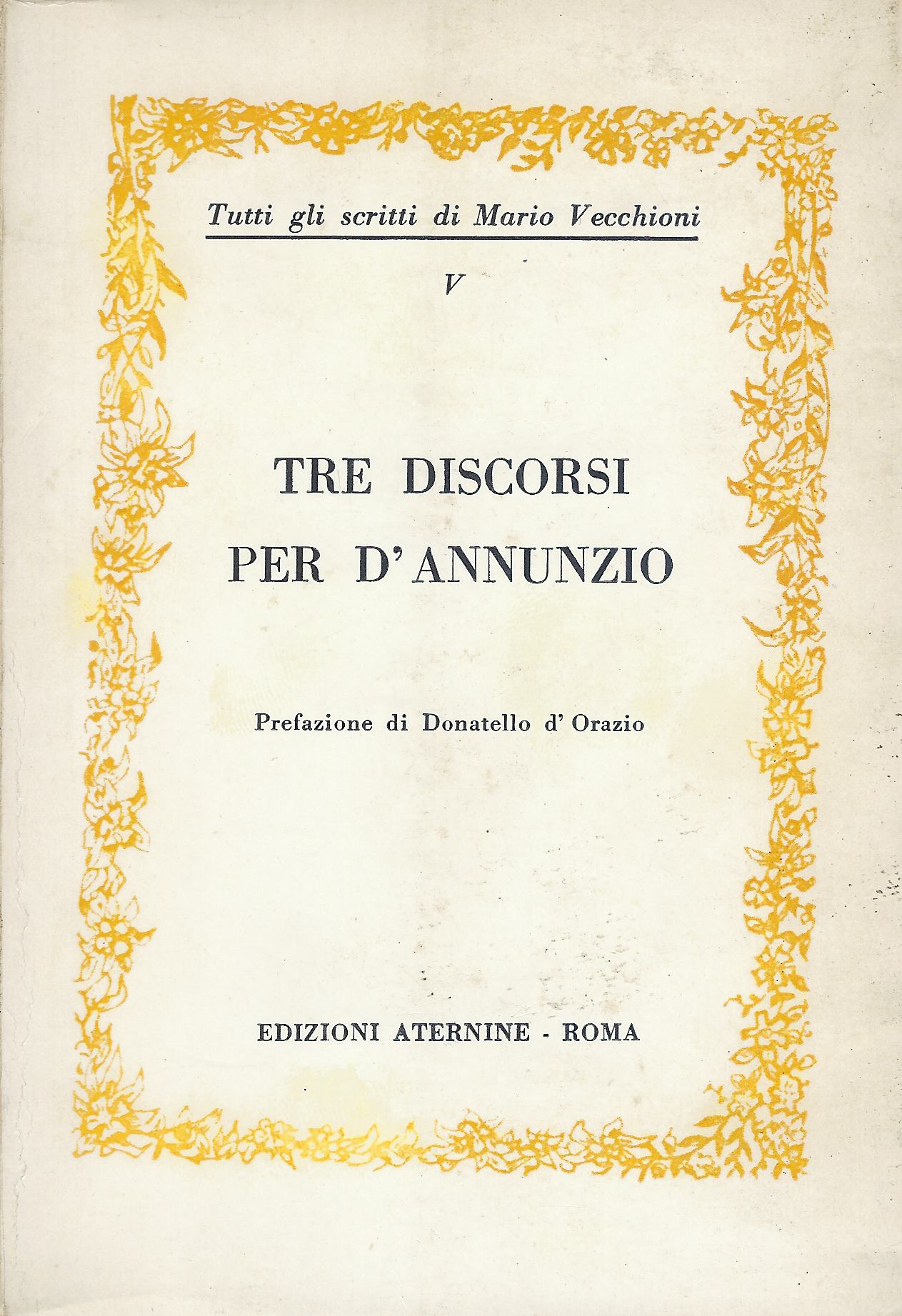 Tutti gli scritti di Mario Vecchioni

V

TRE DISCORSI
PER D'ANNUNZIO

Prefazione di Donatello d'Orazio

EDIZIONI ATERNINE - ROMA